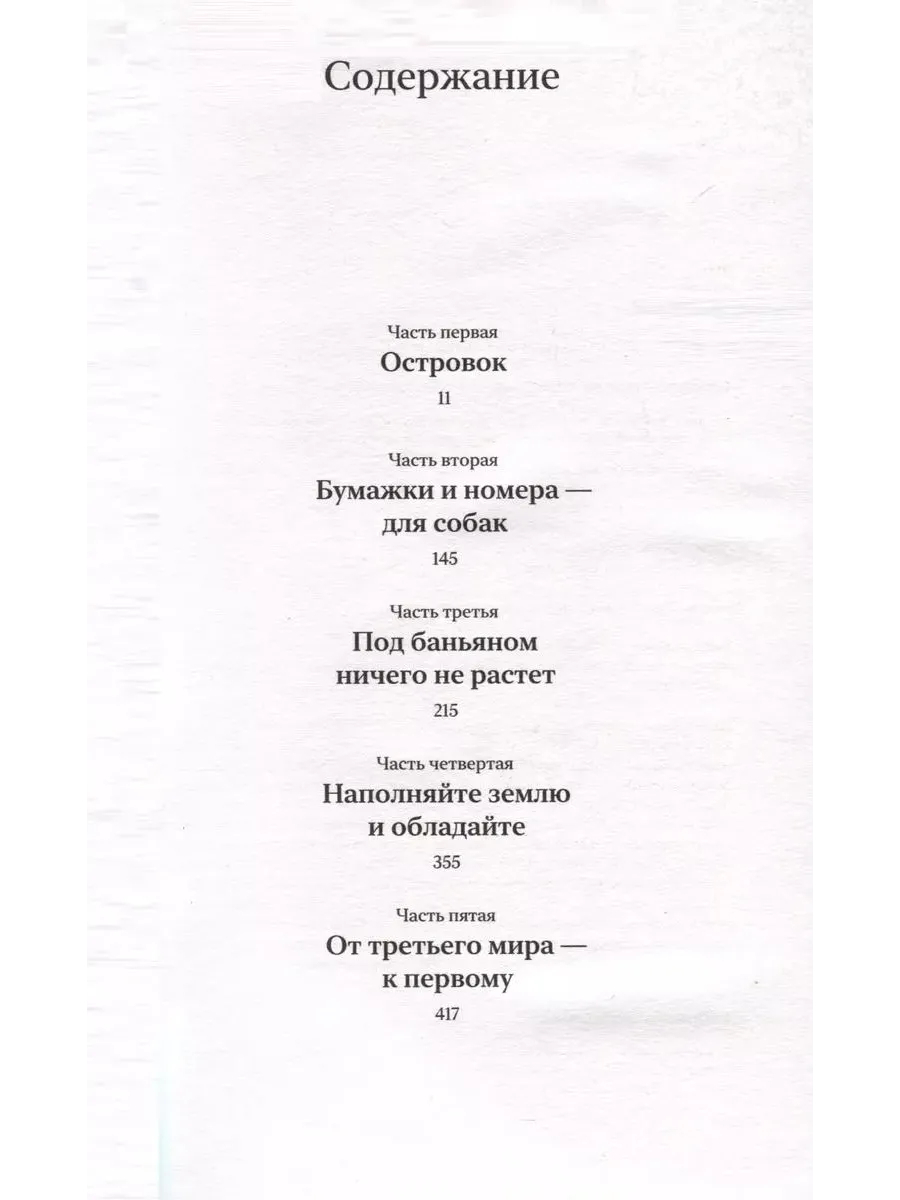 Содержание

Часть первая
Островок
11

Часть вторая
Бумажки и номера — для собак
145

Часть третья
Под баньяном ничего не растет
215

Часть четвертая
Наполняйте землю и обладайте
355

Часть пятая
От третьего мира — к первому
417